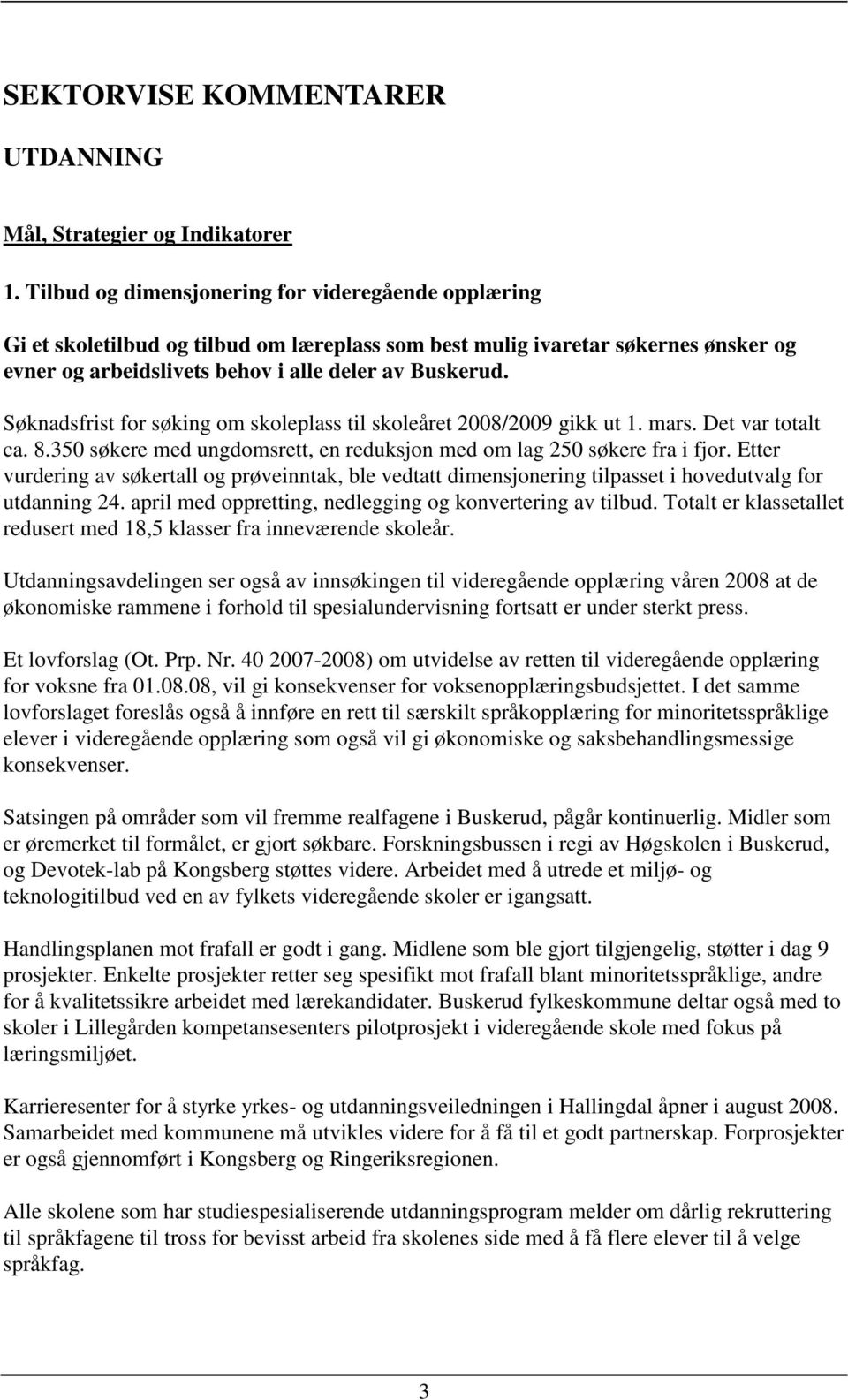 SEKTORVISE KOMMENTARER

UTDANNING

Mål, Strategier og Indikatorer

1. Tilbud og dimensjonering for videregående opplæring

Gi et skoletilbud og tilbud om læreplass som best mulig ivaretar søkernes ønsker og evner og arbeidslivets behov i alle deler av Buskerud.

Søknadsfrist for søking om skoleplass til skoleåret 2008/2009 gikk ut 1. mars. Det var totalt ca. 8.350 søkere med ungdomsrett, en reduksjon med om lag 250 søkere fra i fjor. Etter vurdering av søkertall og prøveinntak, ble vedtatt dimensjonering tilpasset i hovedutvalg for utdanning 24. april med oppretting, nedlegging og konvertering av tilbud. Totalt er klassetallet redusert med 18,5 klasser fra inneværende skoleår.

Utdanningsavdelingen ser også av innsøkingen til videregående opplæring våren 2008 at de økonomiske rammene i forhold til spesialundervisning fortsatt er under sterkt press.

Et lovforslag (Ot. Prp. Nr. 40 2007-2008) om utvidelse av retten til videregående opplæring for voksne fra 01.08.08, vil gi konsekvenser for voksenopplæringsbudsjettet. I det samme lovforslaget foreslås også å innføre en rett til særskilt språkopplæring for minoritetsspråklige elever i videregående opplæring som også vil gi økonomiske og saksbehandlingsmessige konsekvenser.

Satsingen på områder som vil fremme realfagene i Buskerud, pågår kontinuerlig. Midler som er øremerket til formålet, er gjort søkbare. Forskningsbussen i regi av Høgskolen i Buskerud, og Devotek-lab på Kongsberg støttes videre. Arbeidet med å utrede et miljø- og teknologitilbud ved en av fylkets videregående skoler er igangsatt.

Handlingsplanen mot frafall er godt i gang. Midlene som ble gjort tilgjengelig, støtter i dag 9 prosjekter. Enkelte prosjekter retter seg spesifikt mot frafall blant minoritetsspråklige, andre for å kvalitetssikre arbeidet med lærekandidater. Buskerud fylkeskommune deltar også med to skoler i Lillegården kompetansesenters pilotprosjekt i videregående skole med fokus på læringsmiljøet.

Karrieresenter for å styrke yrkes- og utdanningsveiledningen i Hallingdal åpner i august 2008. Samarbeidet med kommunene må utvikles videre for å få til et godt partnerskap. Forprosjekter er også gjennomført i Kongsberg og Ringeriksregionen.

Alle skolene som har studiespesialiserende utdanningsprogram melder om dårlig rekruttering til språkfagene til tross for bevisst arbeid fra skolenes side med å få flere elever til å velge språkfag.

3